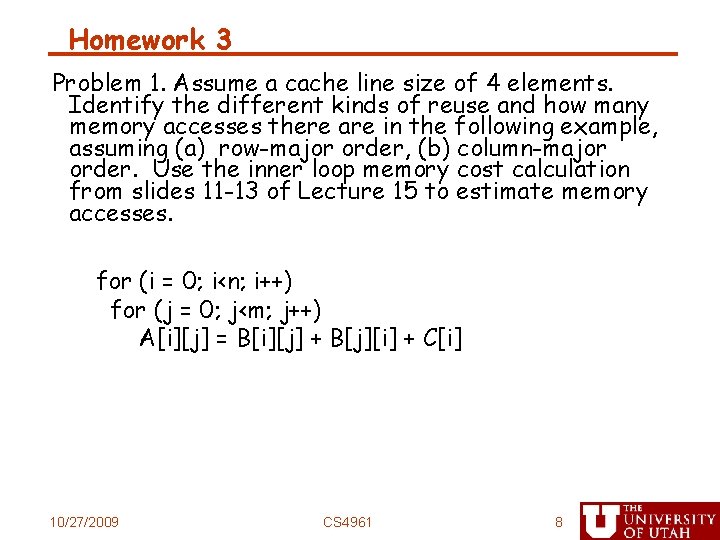 Homework 3

Problem 1. Assume a cache line size of 4 elements. Identify the different kinds of reuse and how many memory accesses there are in the following example, assuming (a) row-major order, (b) column-major order. Use the inner loop memory cost calculation from slides 11-13 of Lecture 15 to estimate memory accesses.

for (i = 0; i<n; i++)
for (j = 0; j<m; j++)
A[i][j] = B[i][j] + B[j][i] + C[i]

10/27/2009
CS4961
8
THE UNIVERSITY OF UTAH